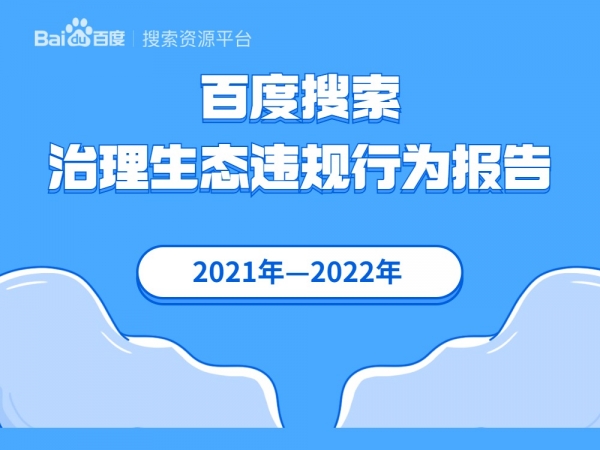 Bai du 百度 | 搜索资源平台

百度搜索
治理生态违规行为报告

2021年—2022年